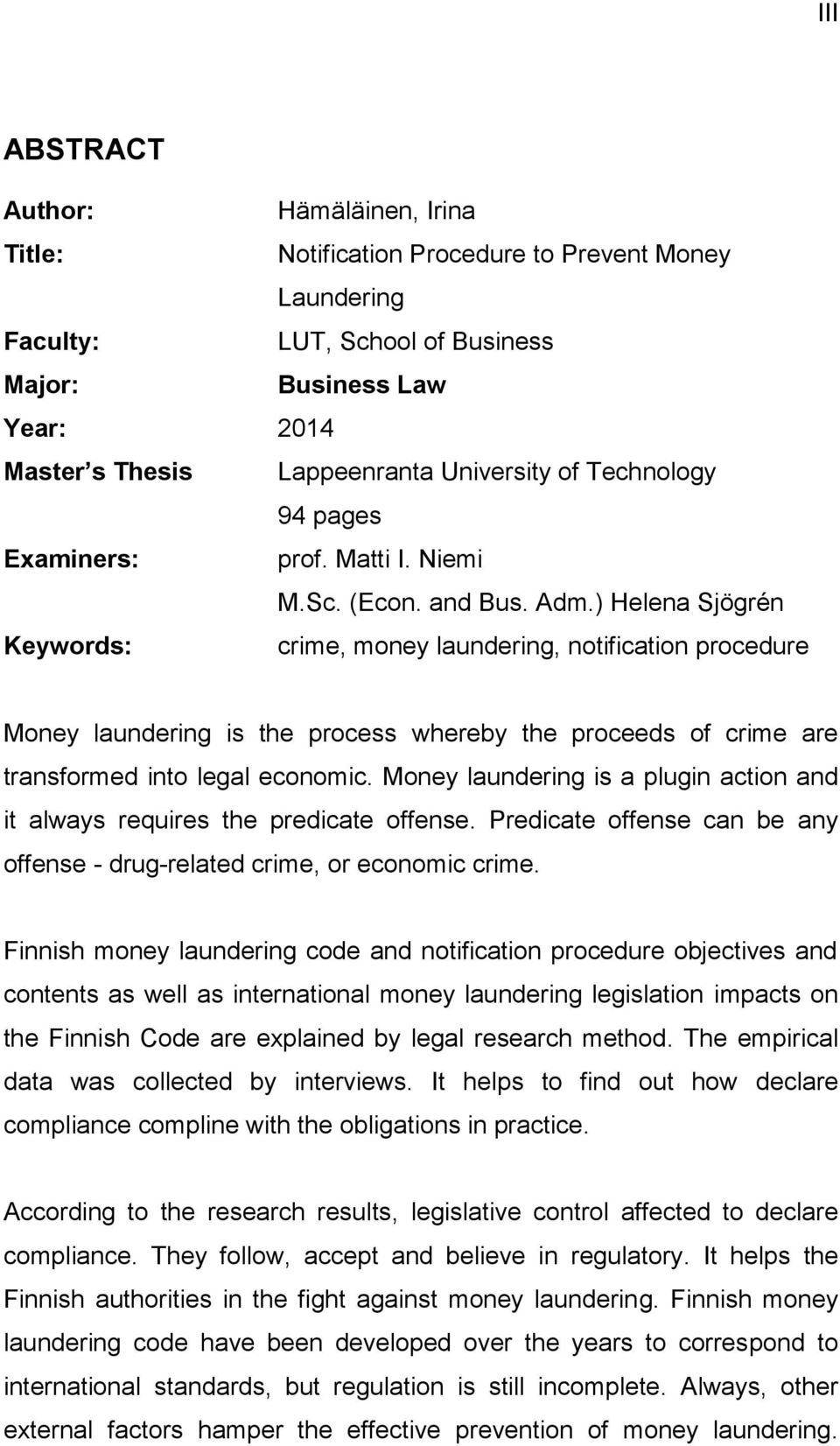 III

ABSTRACT

Author: Hämäläinen, Irina
Title: Notification Procedure to Prevent Money Laundering
Faculty: LUT, School of Business
Major: Business Law
Year: 2014
Master s Thesis Lappeenranta University of Technology
94 pages
Examiners: prof. Matti I. Niemi
M.Sc. (Econ. and Bus. Adm.) Helena Sjögrén
Keywords: crime, money laundering, notification procedure

Money laundering is the process whereby the proceeds of crime are transformed into legal economic. Money laundering is a plugin action and it always requires the predicate offense. Predicate offense can be any offense - drug-related crime, or economic crime.

Finnish money laundering code and notification procedure objectives and contents as well as international money laundering legislation impacts on the Finnish Code are explained by legal research method. The empirical data was collected by interviews. It helps to find out how declare compliance compline with the obligations in practice.

According to the research results, legislative control affected to declare compliance. They follow, accept and believe in regulatory. It helps the Finnish authorities in the fight against money laundering. Finnish money laundering code have been developed over the years to correspond to international standards, but regulation is still incomplete. Always, other external factors hamper the effective prevention of money laundering.